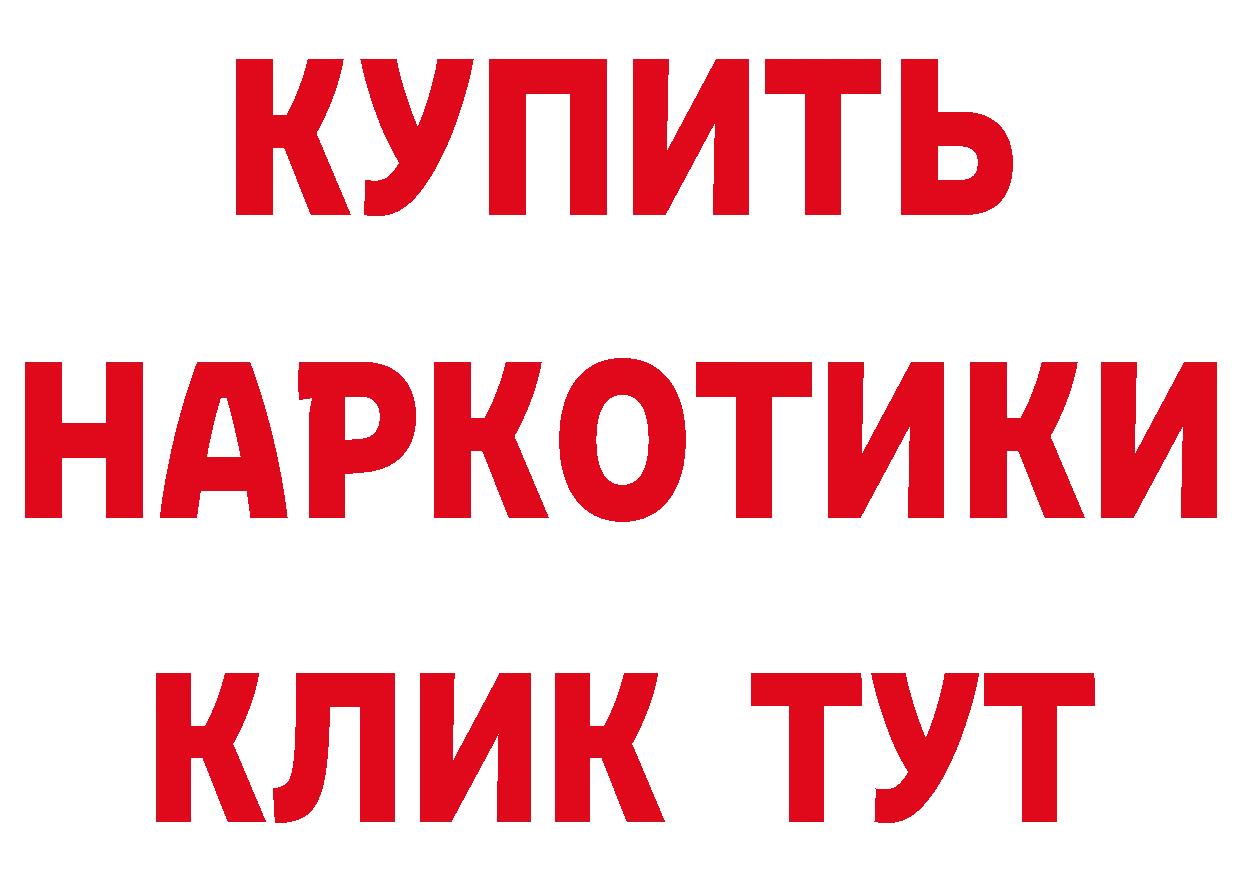 КУПИТЬ НАРКОТИКИ КЛИК ТУТ